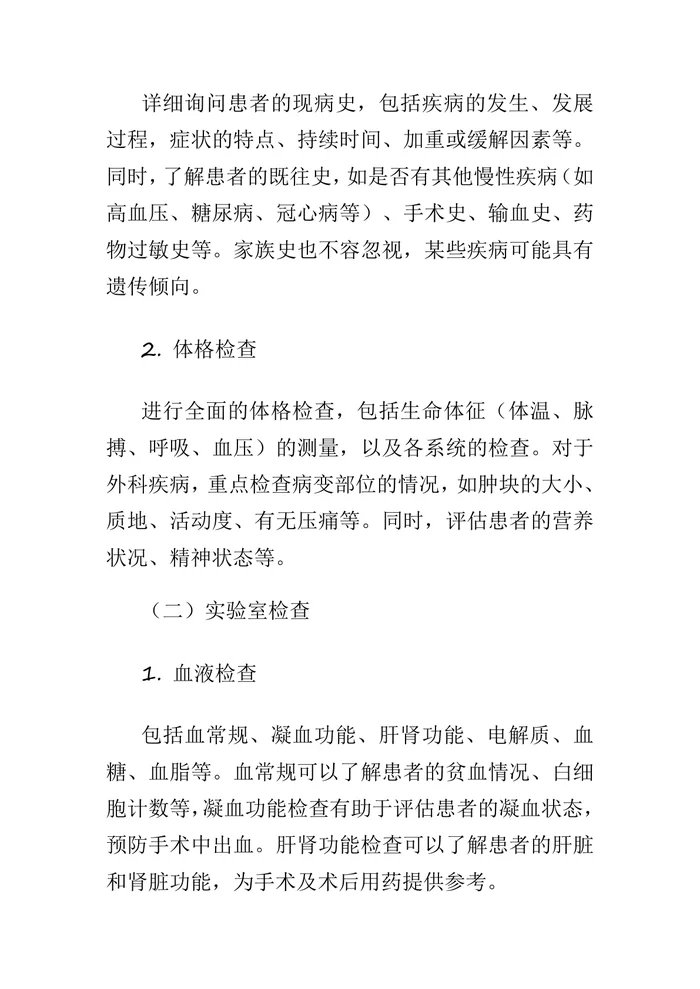 详细询问患者的现病史，包括疾病的发生、发展过程，症状的特点、持续时间、加重或缓解因素等。同时，了解患者的既往史，如是否有其他慢性疾病（如高血压、糖尿病、冠心病等）、手术史、输血史、药物过敏史等。家族史也不容忽视，某些疾病可能具有遗传倾向。

2.体格检查

进行全面的体格检查，包括生命体征（体温、脉搏、呼吸、血压）的测量，以及各系统的检查。对于外科疾病，重点检查病变部位的情况，如肿块的大小、质地、活动度、有无压痛等。同时，评估患者的营养状况、精神状态等。

（二）实验室检查

1.血液检查

包括血常规、凝血功能、肝肾功能、电解质、血糖、血脂等。血常规可以了解患者的贫血情况、白细胞计数等，凝血功能检查有助于评估患者的凝血状态，预防手术中出血。肝肾功能检查可以了解患者的肝脏和肾脏功能，为手术及术后用药提供参考。